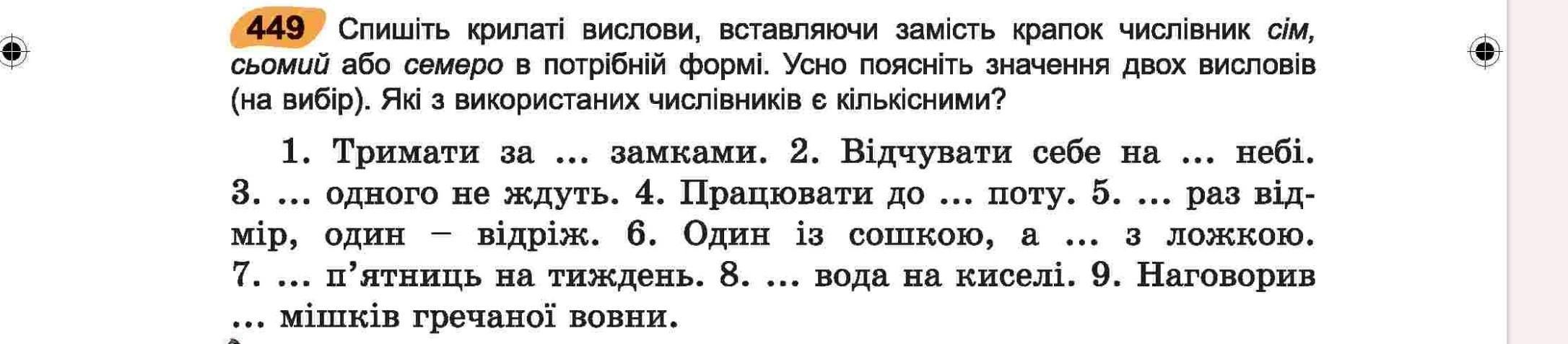 449 Спишіть крилаті вислови, вставляючи замість крапок числівник сім, сьомий або семеро в потрібній формі. Усно поясніть значення двох висловів (на вибір). Які з використаних числівників є кількісними?

1. Тримати за ... замками. 2. Відчувати себе на ... небі. 3. ... одного не ждуть. 4. Працювати до ... поту. 5. ... раз відмір, один – відріж. 6. Один із сошкою, а ... з ложкою. 7. ... п'ятниць на тиждень. 8. ... вода на киселі. 9. Наговорив ... мішків гречаної вовни.